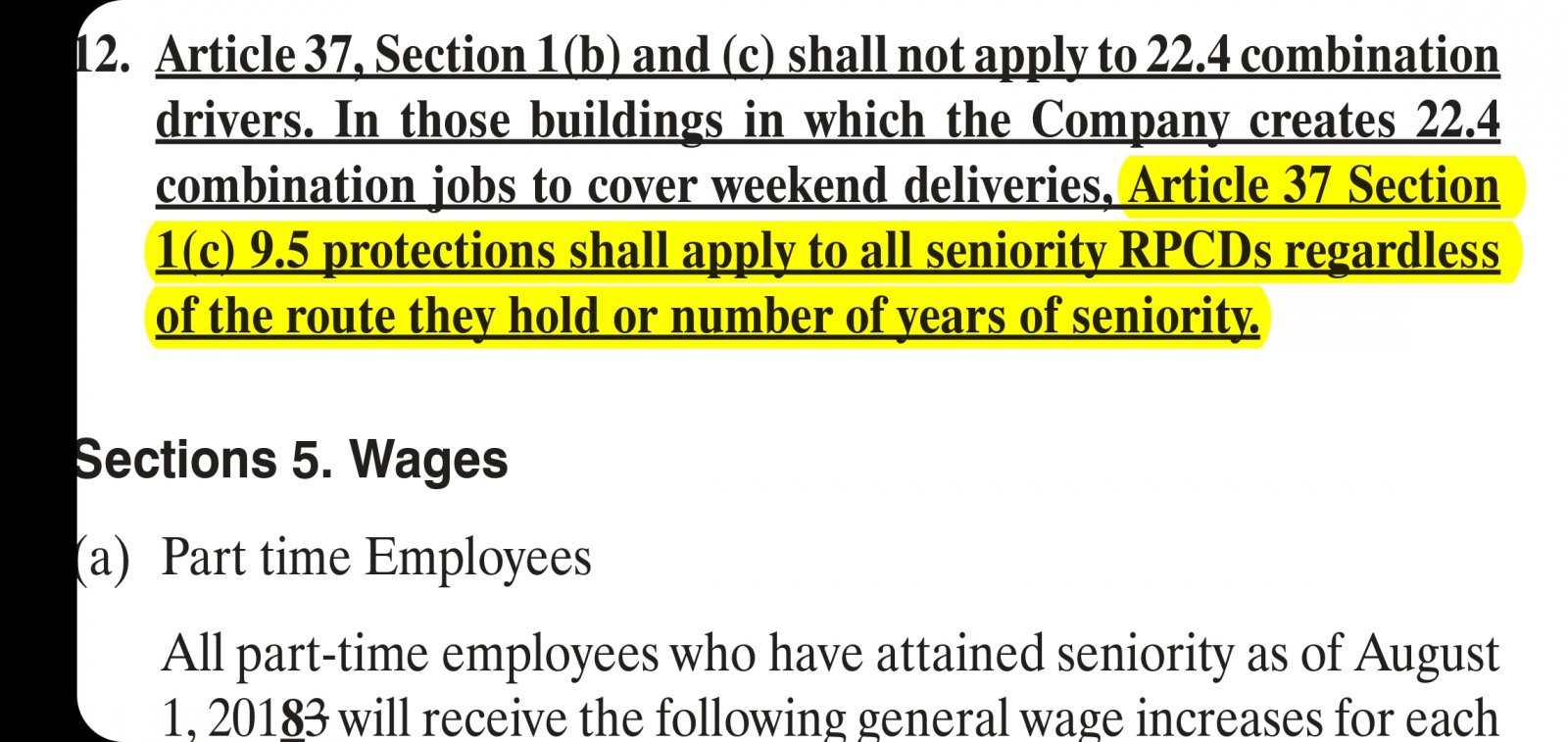 12. Article 37, Section 1(b) and (c) shall not apply to 22.4 combination drivers. In those buildings in which the Company creates 22.4 combination jobs to cover weekend deliveries, Article 37 Section 1(c) 9.5 protections shall apply to all seniority RPCDs regardless of the route they hold or number of years of seniority.

Sections 5. Wages

(a) Part time Employees

All part-time employees who have attained seniority as of August 1, 20183 will receive the following general wage increases for each